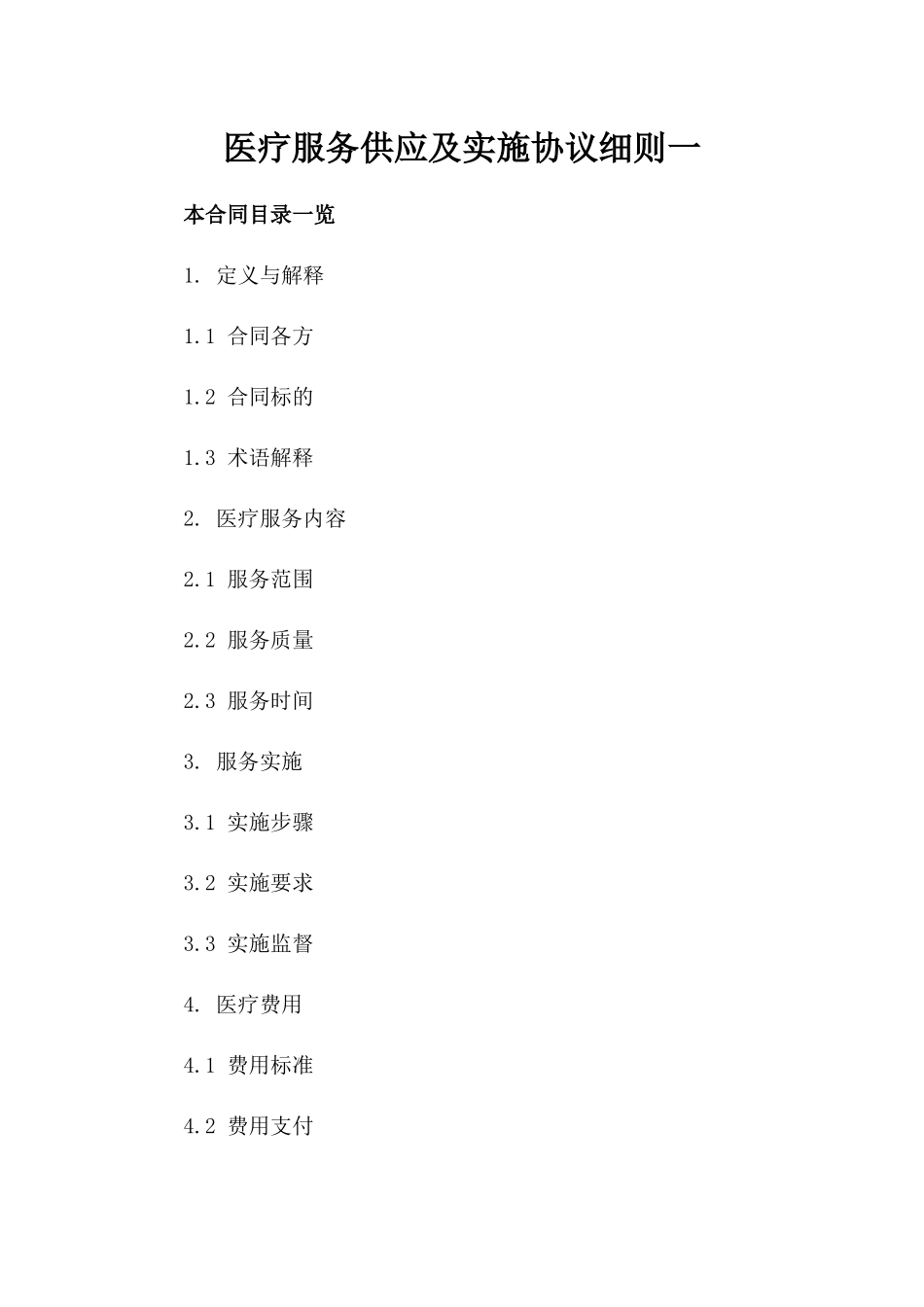 医疗服务供应及实施协议细则一

本合同目录一览

1. 定义与解释

1.1 合同各方

1.2 合同标的

1.3 术语解释

2. 医疗服务内容

2.1 服务范围

2.2 服务质量

2.3 服务时间

3. 服务实施

3.1 实施步骤

3.2 实施要求

3.3 实施监督

4. 医疗费用

4.1 费用标准

4.2 费用支付